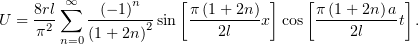 $U = \frac{8rl}{\pi^2} \sum_{n=0}^{\infty} \frac{(-1)^n}{(1+2n)^2} \sin\left[\frac{\pi(1+2n)}{2l}x\right] \cos\left[\frac{\pi(1+2n)a}{2l}t\right].$